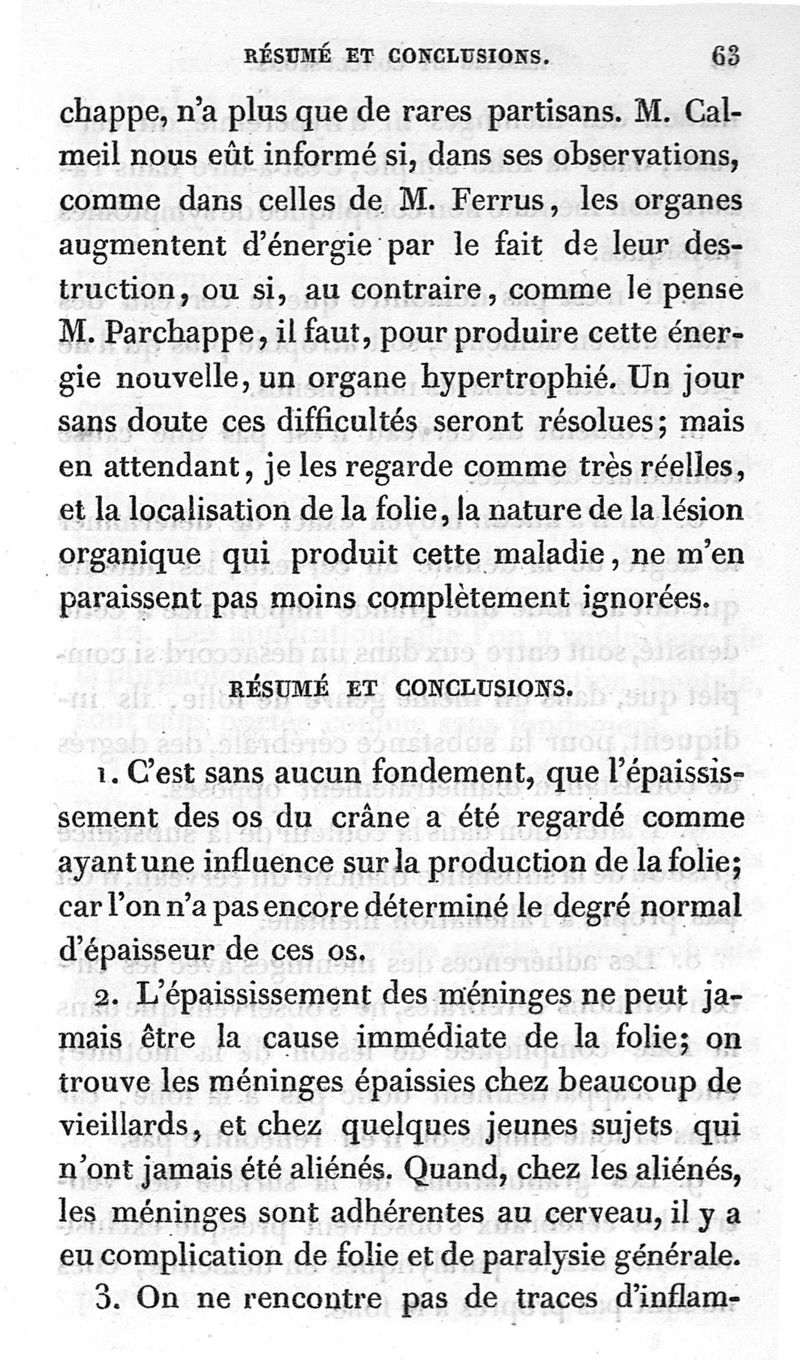 RÉSUMÉ ET CONCLUSIONS. 63

chappe, n'a plus que de rares partisans. M. Calmeil nous eût informé si, dans ses observations, comme dans celles de M. Ferrus, les organes augmentent d'énergie par le fait de leur destruction, ou si, au contraire, comme le pense M. Parchappe, il faut, pour produire cette énergie nouvelle, un organe hypertrophié. Un jour sans doute ces difficultés seront résolues; mais en attendant, je les regarde comme très réelles, et la localisation de la folie, la nature de la lésion organique qui produit cette maladie, ne m'en paraissent pas moins complètement ignorées.

RÉSUMÉ ET CONCLUSIONS.

1. C'est sans aucun fondement, que l'épaississement des os du crâne a été regardé comme ayant une influence sur la production de la folie; car l'on n'a pas encore déterminé le degré normal d'épaisseur de ces os.

2. L'épaississement des méninges ne peut jamais être la cause immédiate de la folie; on trouve les méninges épaissies chez beaucoup de vieillards, et chez quelques jeunes sujets qui n'ont jamais été aliénés. Quand, chez les aliénés, les méninges sont adhérentes au cerveau, il y a eu complication de folie et de paralysie générale.

3. On ne rencontre pas de traces d'inflam-